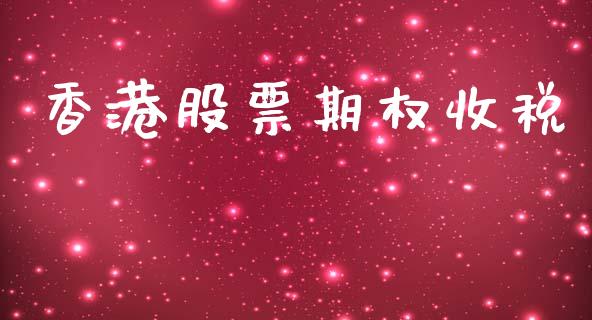 香港股票期权收税